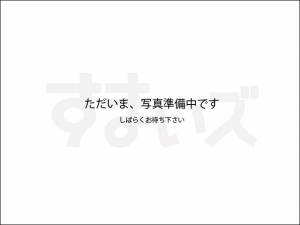 すまいズ

ただいま、写真準備中です

しばらくお待ち下さい